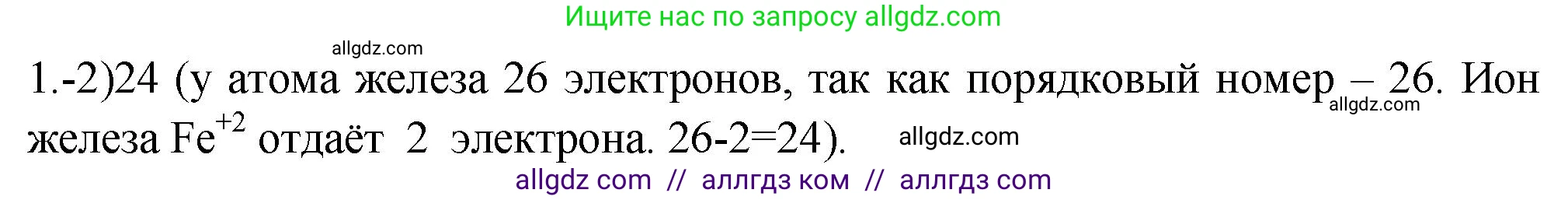 Ищите нас по запросу allgdz.com

allgdz.com

1.-2)24 (у атома железа 26 электронов, так как порядковый номер – 26. Ион железа $Fe^{+2}$ отдаёт 2 электрона. 26-2=24).

allgdz.com

allgdz.com

allgdz com // аллгдз ком // аллгдз com